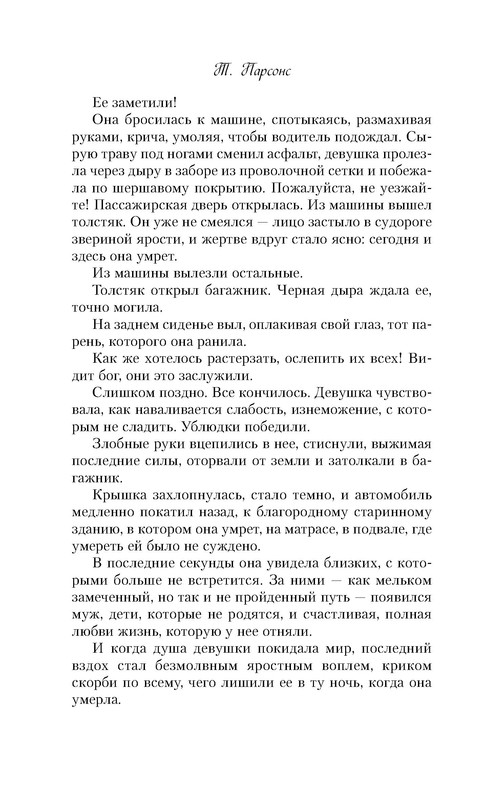 Т. Парсонс

Ее заметили!

Она бросилась к машине, спотыкаясь, размахивая руками, крича, умоляя, чтобы водитель подождал. Сырую траву под ногами сменил асфальт, девушка пролезла через дыру в заборе из проволочной сетки и побежала по шершавому покрытию. Пожалуйста, не уезжайте! Пассажирская дверь открылась. Из машины вышел толстяк. Он уже не смеялся — лицо застыло в судороге звериной ярости, и жертве вдруг стало ясно: сегодня и здесь она умрет.

Из машины вылезли остальные.

Толстяк открыл багажник. Черная дыра ждала ее, точно могила.

На заднем сиденье выл, оплакивая свой глаз, тот парень, которого она ранила.

Как же хотелось растерзать, ослепить их всех! Видит бог, они это заслужили.

Слишком поздно. Все кончилось. Девушка чувствовала, как наваливается слабость, изнеможение, с которым не сладить. Ублюдки победили.

Злобные руки вцепились в нее, стиснули, выжимая последние силы, оторвали от земли и затолкали в багажник.

Крышка захлопнулась, стало темно, и автомобиль медленно покатил назад, к благородному старинному зданию, в котором она умрет, на матрасе, в подвале, где умереть ей было не суждено.

В последние секунды она увидела близких, с которыми больше не встретится. За ними — как мельком замеченный, но так и не пройденный путь — появился муж, дети, которые не родятся, и счастливая, полная любви жизнь, которую у нее отняли.

И когда душа девушки покидала мир, последний вздох стал безмолвным яростным воплем, криком скорби по всему, чего лишили ее в ту ночь, когда она умерла.